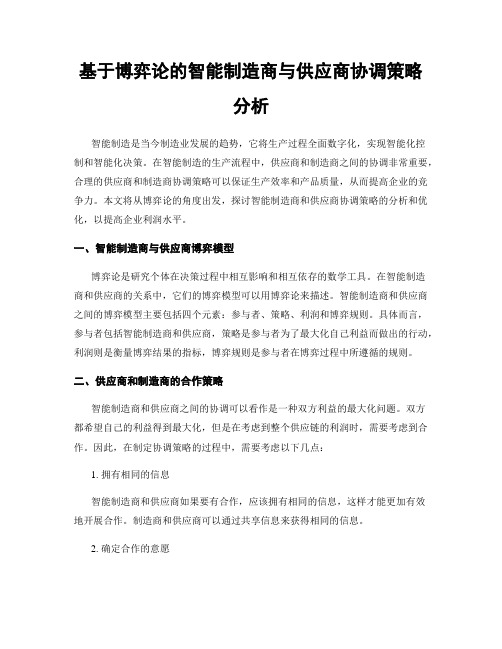 基于博弈论的智能制造商与供应商协调策略分析

智能制造是当今制造业发展的趋势，它将生产过程全面数字化，实现智能化控制和智能化决策。在智能制造的生产流程中，供应商和制造商之间的协调非常重要，合理的供应商和制造商协调策略可以保证生产效率和产品质量，从而提高企业的竞争力。本文将从博弈论的角度出发，探讨智能制造商和供应商协调策略的分析和优化，以提高企业利润水平。

一、智能制造商与供应商博弈模型

博弈论是研究个体在决策过程中相互影响和相互依存的数学工具。在智能制造商和供应商的关系中，它们的博弈模型可以用博弈论来描述。智能制造商和供应商之间的博弈模型主要包括四个元素：参与者、策略、利润和博弈规则。具体而言，参与者包括智能制造商和供应商，策略是参与者为了最大化自己利益而做出的行动，利润则是衡量博弈结果的指标，博弈规则是参与者在博弈过程中所遵循的规则。

二、供应商和制造商的合作策略

智能制造商和供应商之间的协调可以看作是一种双方利益的最大化问题。双方都希望自己的利益得到最大化，但是在考虑到整个供应链的利润时，需要考虑到合作。因此，在制定协调策略的过程中，需要考虑以下几点：

1. 拥有相同的信息

智能制造商和供应商如果要有合作，应该拥有相同的信息，这样才能更加有效地开展合作。制造商和供应商可以通过共享信息来获得相同的信息。

2. 确定合作的意愿